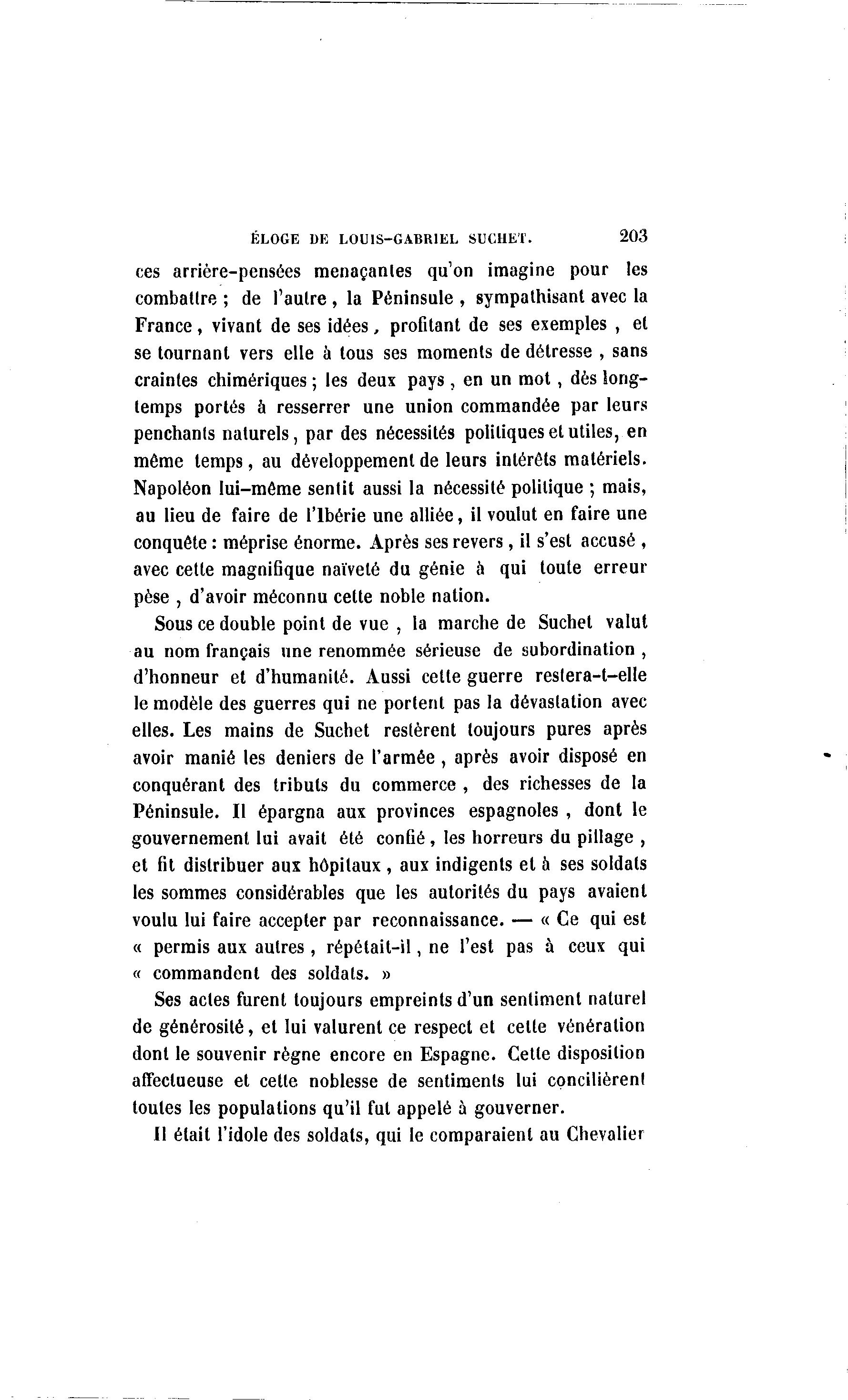 ÉLOGE DE LOUIS-GABRIEL SUCHET. 203

ces arrière-pensées menaçantes qu'on imagine pour les combattre ; de l'autre, la Péninsule, sympathisant avec la France, vivant de ses idées, profitant de ses exemples, et se tournant vers elle à tous ses moments de détresse, sans craintes chimériques ; les deux pays, en un mot, dès longtemps portés à resserrer une union commandée par leurs penchants naturels, par des nécessités politiques et utiles, en même temps, au développement de leurs intérêts matériels. Napoléon lui-même sentit aussi la nécessité politique ; mais, au lieu de faire de l'Ibérie une alliée, il voulut en faire une conquête : méprise énorme. Après ses revers, il s'est accusé, avec cette magnifique naïveté du génie à qui toute erreur pèse, d'avoir méconnu cette noble nation.

Sous ce double point de vue, la marche de Suchet valut au nom français une renommée sérieuse de subordination, d'honneur et d'humanité. Aussi cette guerre restera-t-elle le modèle des guerres qui ne portent pas la dévastation avec elles. Les mains de Suchet restèrent toujours pures après avoir manié les deniers de l'armée, après avoir disposé en conquérant des tributs du commerce, des richesses de la Péninsule. Il épargna aux provinces espagnoles, dont le gouvernement lui avait été confié, les horreurs du pillage, et fit distribuer aux hôpitaux, aux indigents et à ses soldats les sommes considérables que les autorités du pays avaient voulu lui faire accepter par reconnaissance. — « Ce qui est « permis aux autres, répétait-il, ne l'est pas à ceux qui « commandent des soldats. »

Ses actes furent toujours empreints d'un sentiment naturel de générosité, et lui valurent ce respect et cette vénération dont le souvenir règne encore en Espagne. Cette disposition affectueuse et cette noblesse de sentiments lui concilièrent toutes les populations qu'il fut appelé à gouverner.

Il était l'idole des soldats, qui le comparaient au Chevalier